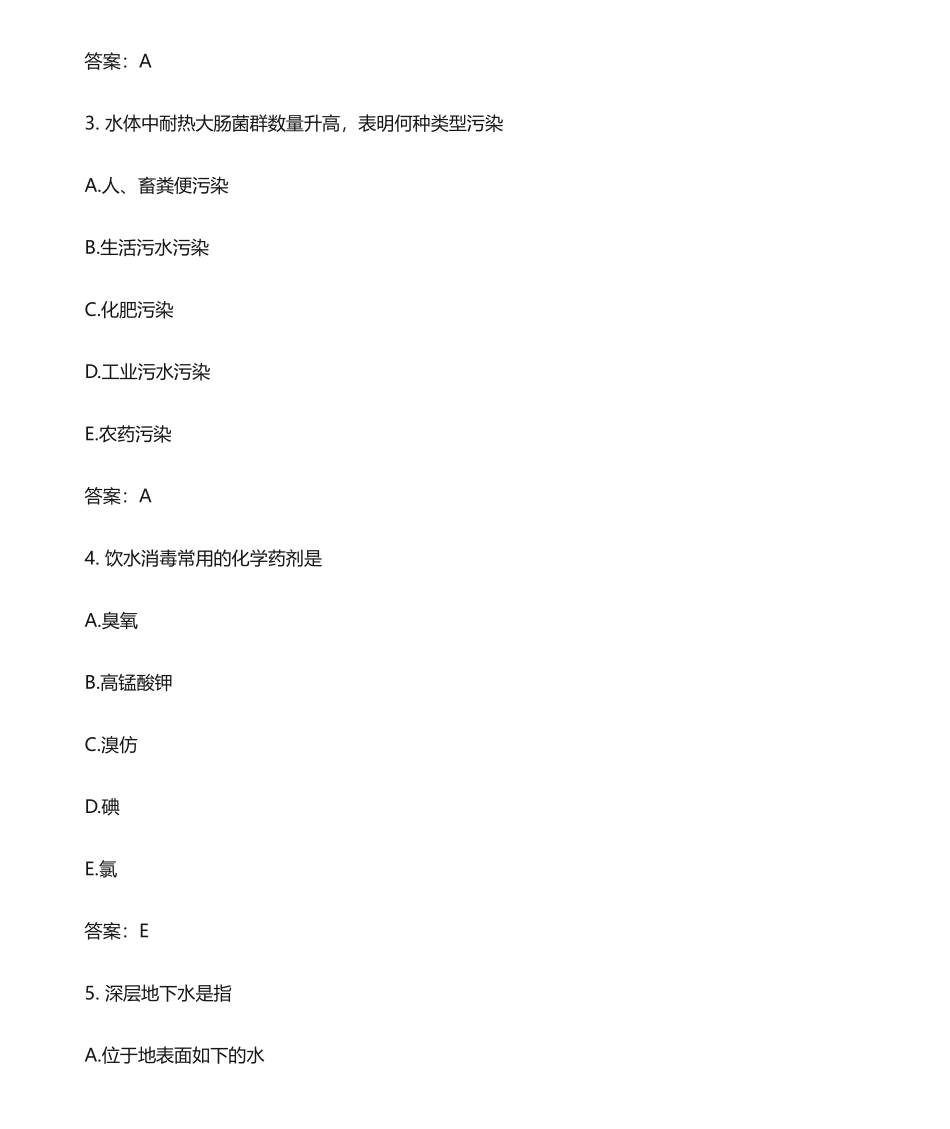 答案：A

3. 水体中耐热大肠菌群数量升高，表明何种类型污染

A.人、畜粪便污染

B.生活污水污染

C.化肥污染

D.工业污水污染

E.农药污染

答案：A

4. 饮水消毒常用的化学药剂是

A.臭氧

B.高锰酸钾

C.溴仿

D.碘

E.氯

答案：E

5. 深层地下水是指

A.位于地表面如下的水